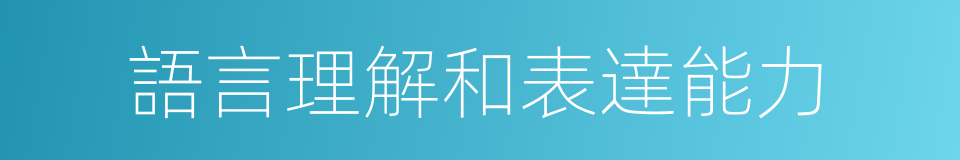 語言理解和表達能力